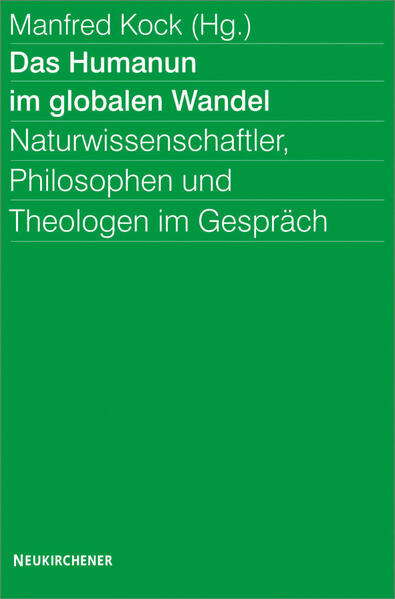 Manfred Kock (Hg.)

Das Humanun im globalen Wandel

Naturwissenschaftler, Philosophen und Theologen im Gespräch

NEUKIRCHENER